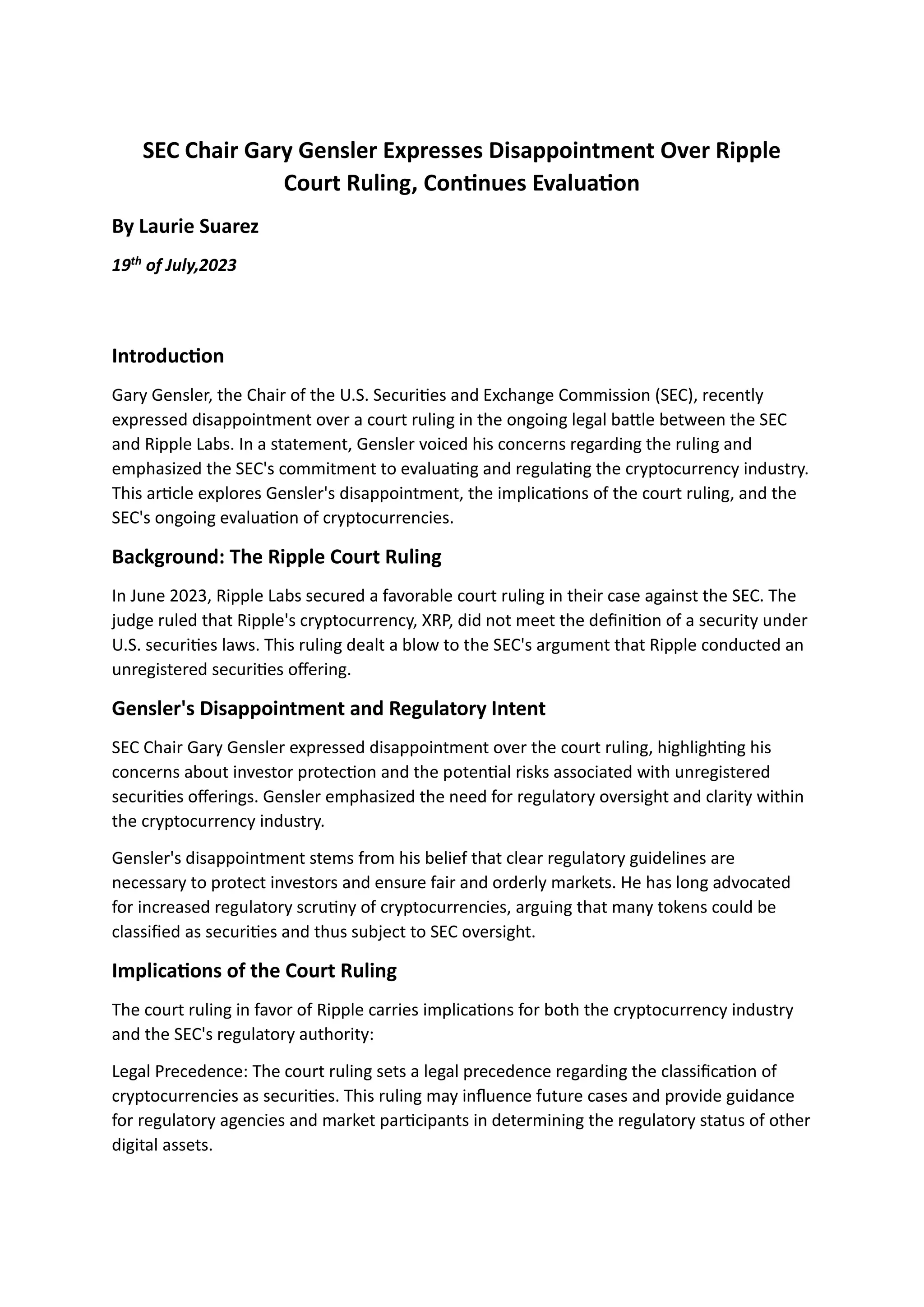 SEC Chair Gary Gensler Expresses Disappointment Over Ripple Court Ruling, Continues Evaluation

By Laurie Suarez

19$^{th}$ of July,2023

Introduction

Gary Gensler, the Chair of the U.S. Securities and Exchange Commission (SEC), recently expressed disappointment over a court ruling in the ongoing legal battle between the SEC and Ripple Labs. In a statement, Gensler voiced his concerns regarding the ruling and emphasized the SEC's commitment to evaluating and regulating the cryptocurrency industry. This article explores Gensler's disappointment, the implications of the court ruling, and the SEC's ongoing evaluation of cryptocurrencies.

Background: The Ripple Court Ruling

In June 2023, Ripple Labs secured a favorable court ruling in their case against the SEC. The judge ruled that Ripple's cryptocurrency, XRP, did not meet the definition of a security under U.S. securities laws. This ruling dealt a blow to the SEC's argument that Ripple conducted an unregistered securities offering.

Gensler's Disappointment and Regulatory Intent

SEC Chair Gary Gensler expressed disappointment over the court ruling, highlighting his concerns about investor protection and the potential risks associated with unregistered securities offerings. Gensler emphasized the need for regulatory oversight and clarity within the cryptocurrency industry.

Gensler's disappointment stems from his belief that clear regulatory guidelines are necessary to protect investors and ensure fair and orderly markets. He has long advocated for increased regulatory scrutiny of cryptocurrencies, arguing that many tokens could be classified as securities and thus subject to SEC oversight.

Implications of the Court Ruling

The court ruling in favor of Ripple carries implications for both the cryptocurrency industry and the SEC's regulatory authority:

Legal Precedence: The court ruling sets a legal precedence regarding the classification of cryptocurrencies as securities. This ruling may influence future cases and provide guidance for regulatory agencies and market participants in determining the regulatory status of other digital assets.